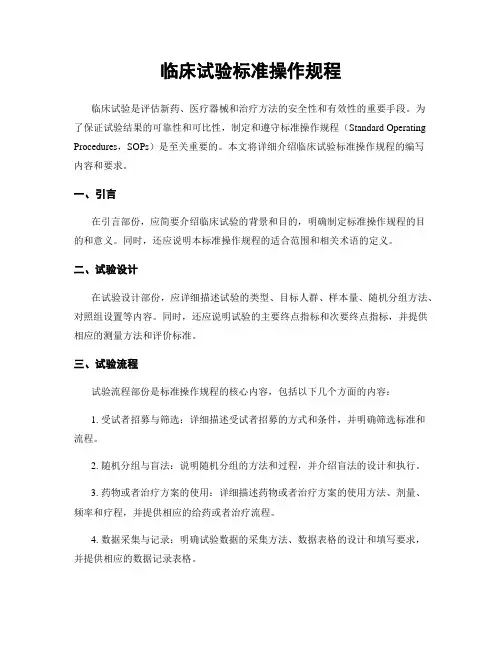 临床试验标准操作规程

临床试验是评估新药、医疗器械和治疗方法的安全性和有效性的重要手段。为了保证试验结果的可靠性和可比性，制定和遵守标准操作规程（Standard Operating Procedures，SOPs）是至关重要的。本文将详细介绍临床试验标准操作规程的编写内容和要求。

一、引言

在引言部份，应简要介绍临床试验的背景和目的，明确制定标准操作规程的目的和意义。同时，还应说明本标准操作规程的适合范围和相关术语的定义。

二、试验设计

在试验设计部份，应详细描述试验的类型、目标人群、样本量、随机分组方法、对照组设置等内容。同时，还应说明试验的主要终点指标和次要终点指标，并提供相应的测量方法和评价标准。

三、试验流程

试验流程部份是标准操作规程的核心内容，包括以下几个方面的内容：

1. 受试者招募与筛选：详细描述受试者招募的方式和条件，并明确筛选标准和流程。

2. 随机分组与盲法：说明随机分组的方法和过程，并介绍盲法的设计和执行。

3. 药物或者治疗方案的使用：详细描述药物或者治疗方案的使用方法、剂量、频率和疗程，并提供相应的给药或者治疗流程。

4. 数据采集与记录：明确试验数据的采集方法、数据表格的设计和填写要求，并提供相应的数据记录表格。